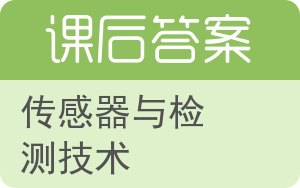 课后答案

传感器与检测技术